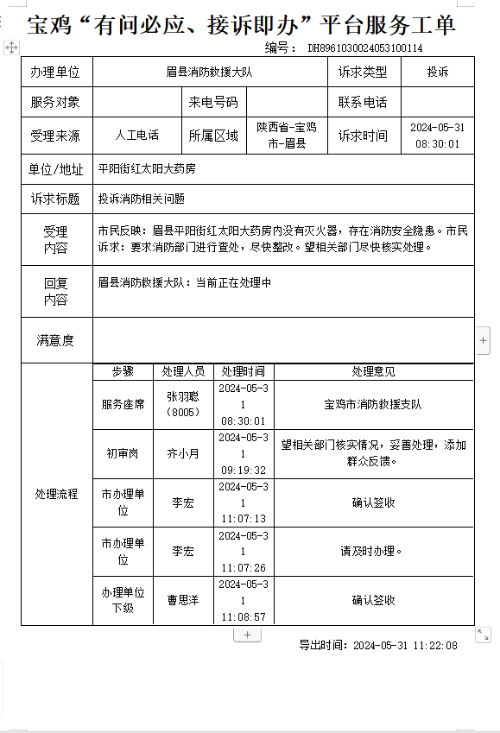 宝鸡“有问必应、接诉即办”平台服务工单

编号： DH8961030024053100114

| 办理单位 | 眉县消防救援大队 | | | 诉求类型 | 投诉 |
|---|---|---|---|---|---|
| 服务对象 | | 来电号码 | | 联系电话 | |
| 受理来源 | 人工电话 | 所属区域 | 陕西省-宝鸡市-眉县 | 诉求时间 | 2024-05-31 08:30:01 |
| 单位/地址 | 平阳街红太阳大药房 | | | | |
| 诉求标题 | 投诉消防相关问题 | | | | |
| 受理内容 | 市民反映：眉县平阳街红太阳大药房内没有灭火器，存在消防安全隐患。市民诉求：要求消防部门进行查处，尽快整改。望相关部门尽快核实处理。 | | | | |
| 回复内容 | 眉县消防救援大队：当前正在处理中 | | | | |
| 满意度 | | | | | |

处理流程

| 步骤 | 处理人员 | 处理时间 | 处理意见 |
|---|---|---|---|
| 服务座席 | 张羽聪（8005） | 2024-05-31 08:30:01 | 宝鸡市消防救援支队 |
| 初审岗 | 齐小月 | 2024-05-31 09:19:32 | 望相关部门核实情况，妥善处理，添加群众反馈。 |
| 市办理单位 | 李宏 | 2024-05-31 11:07:13 | 确认签收 |
| 市办理单位 | 李宏 | 2024-05-31 11:07:26 | 请及时办理。 |
| 办理单位下级 | 曹思洋 | 2024-05-31 11:08:57 | 确认签收 |

导出时间：2024-05-31 11:22:08